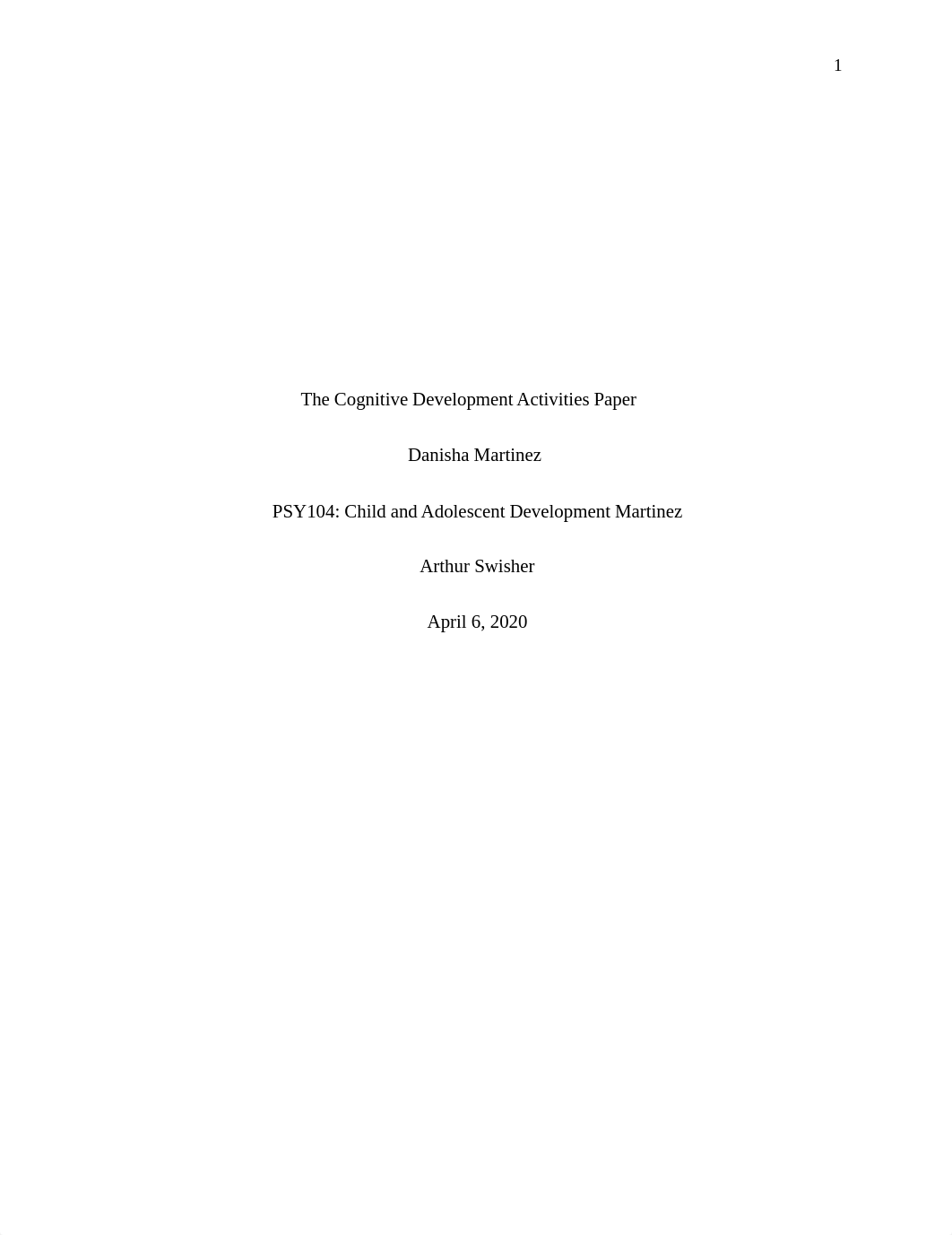 1

The Cognitive Development Activities Paper

Danisha Martinez

PSY104: Child and Adolescent Development Martinez

Arthur Swisher

April 6, 2020